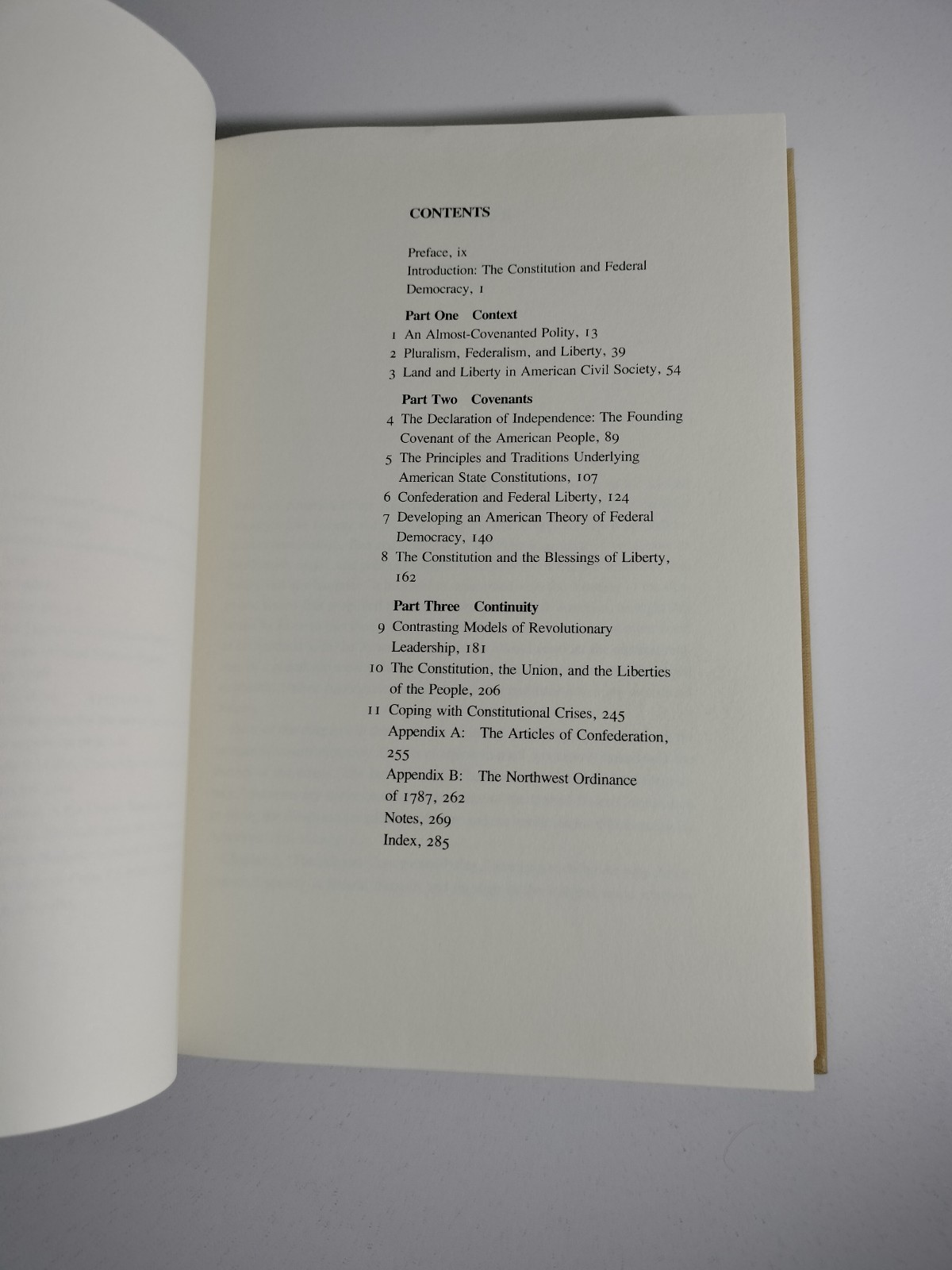 CONTENTS

Preface, ix
Introduction: The Constitution and Federal Democracy, 1

Part One Context
1 An Almost-Covenanted Polity, 13
2 Pluralism, Federalism, and Liberty, 39
3 Land and Liberty in American Civil Society, 54

Part Two Covenants
4 The Declaration of Independence: The Founding Covenant of the American People, 89
5 The Principles and Traditions Underlying American State Constitutions, 107
6 Confederation and Federal Liberty, 124
7 Developing an American Theory of Federal Democracy, 140
8 The Constitution and the Blessings of Liberty, 162

Part Three Continuity
9 Contrasting Models of Revolutionary Leadership, 181
10 The Constitution, the Union, and the Liberties of the People, 206
11 Coping with Constitutional Crises, 245
Appendix A: The Articles of Confederation, 255
Appendix B: The Northwest Ordinance of 1787, 262
Notes, 269
Index, 285